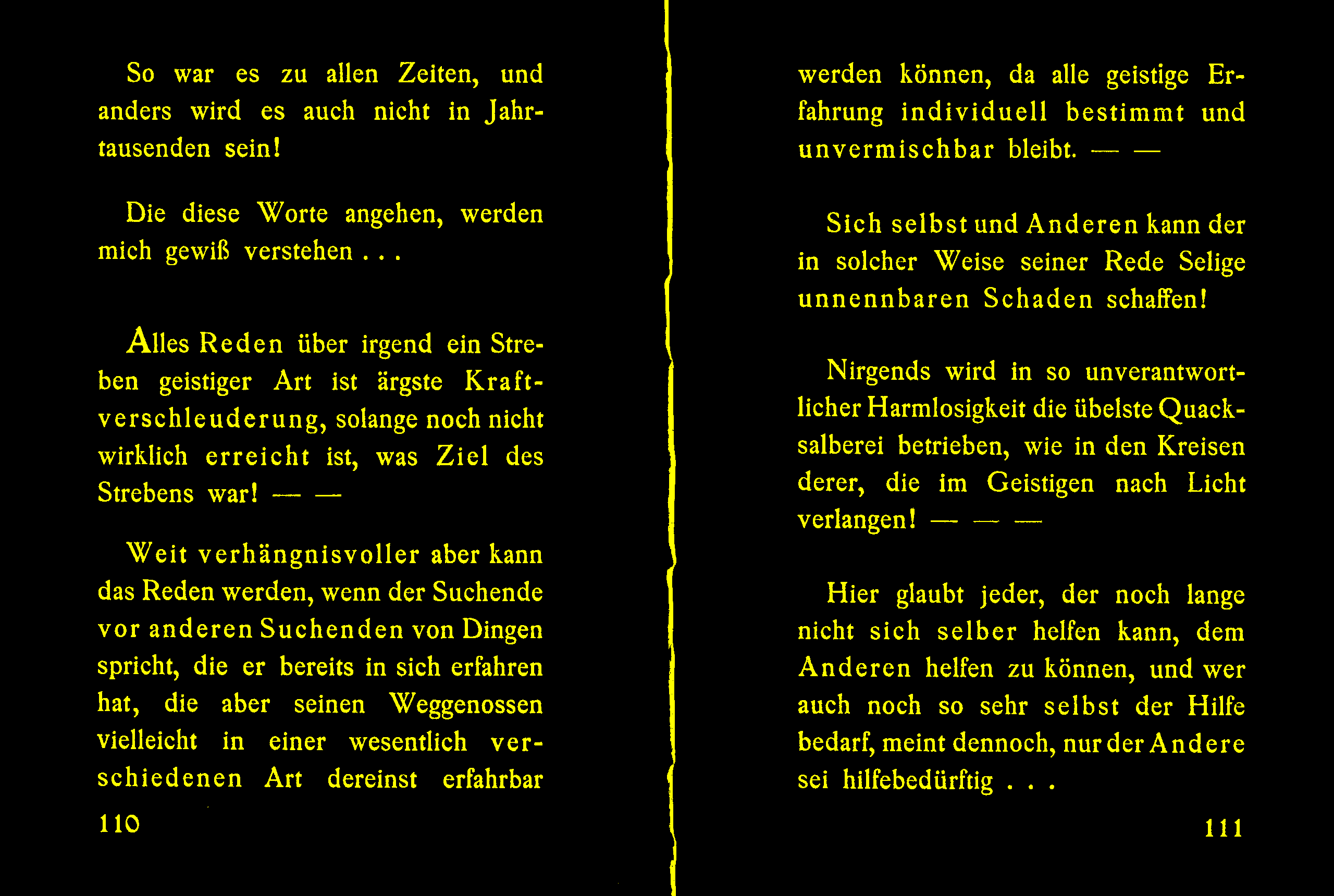 So war es zu allen Zeiten, und anders wird es auch nicht in Jahrtausenden sein!

Die diese Worte angehen, werden mich gewiß verstehen . . .

Alles Reden über irgend ein Streben geistiger Art ist ärgste Kraftverschleuderung, solange noch nicht wirklich erreicht ist, was Ziel des Strebens war! — —

Weit verhängnisvoller aber kann das Reden werden, wenn der Suchende vor anderen Suchenden von Dingen spricht, die er bereits in sich erfahren hat, die aber seinen Weggenossen vielleicht in einer wesentlich verschiedenen Art dereinst erfahrbar

110

werden können, da alle geistige Erfahrung individuell bestimmt und unvermischbar bleibt. — —

Sich selbst und Anderen kann der in solcher Weise seiner Rede Selige unnennbaren Schaden schaffen!

Nirgends wird in so unverantwortlicher Harmlosigkeit die übelste Quacksalberei betrieben, wie in den Kreisen derer, die im Geistigen nach Licht verlangen! — — —

Hier glaubt jeder, der noch lange nicht sich selber helfen kann, dem Anderen helfen zu können, und wer auch noch so sehr selbst der Hilfe bedarf, meint dennoch, nur der Andere sei hilfebedürftig . . .

111